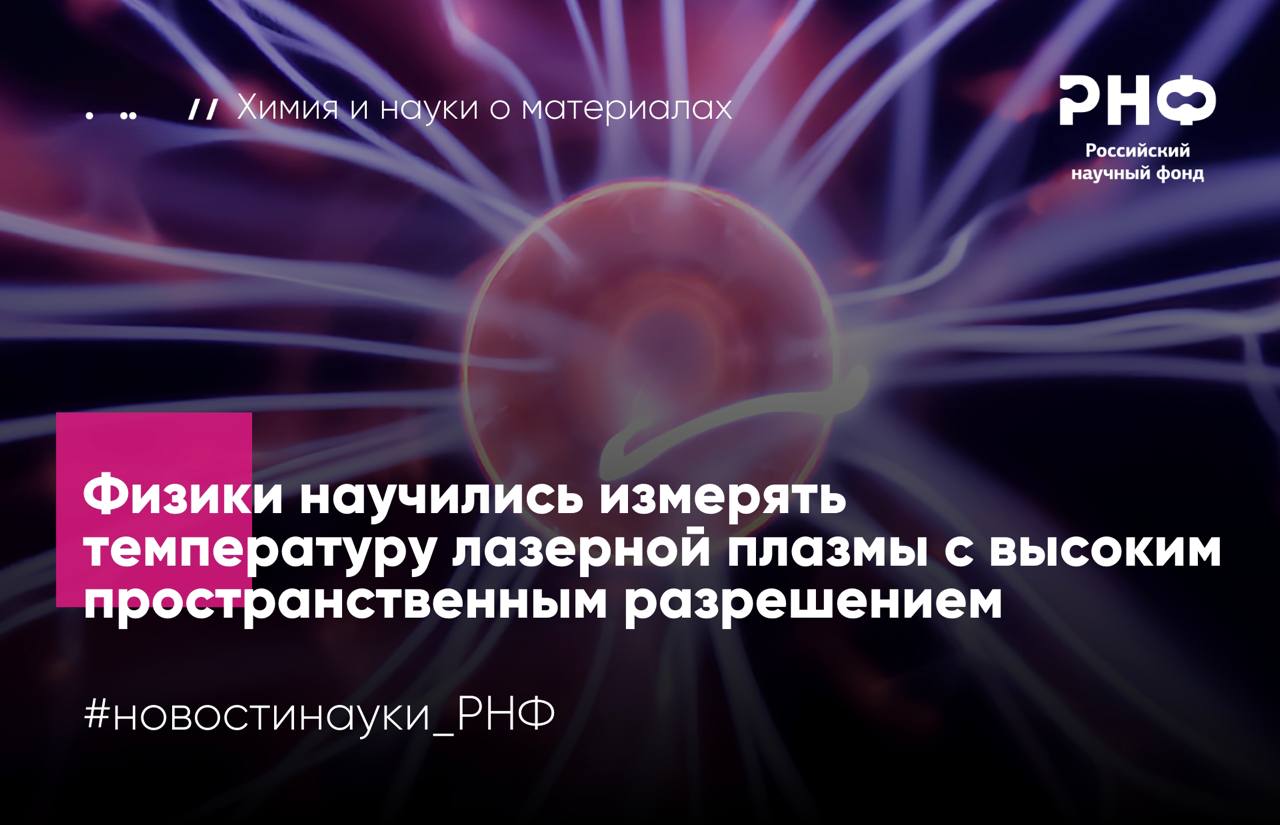 // Химия и науки о материалах

РНФ
Российский научный фонд

Физики научились измерять температуру лазерной плазмы с высоким пространственным разрешением

#новостинауки_РНФ